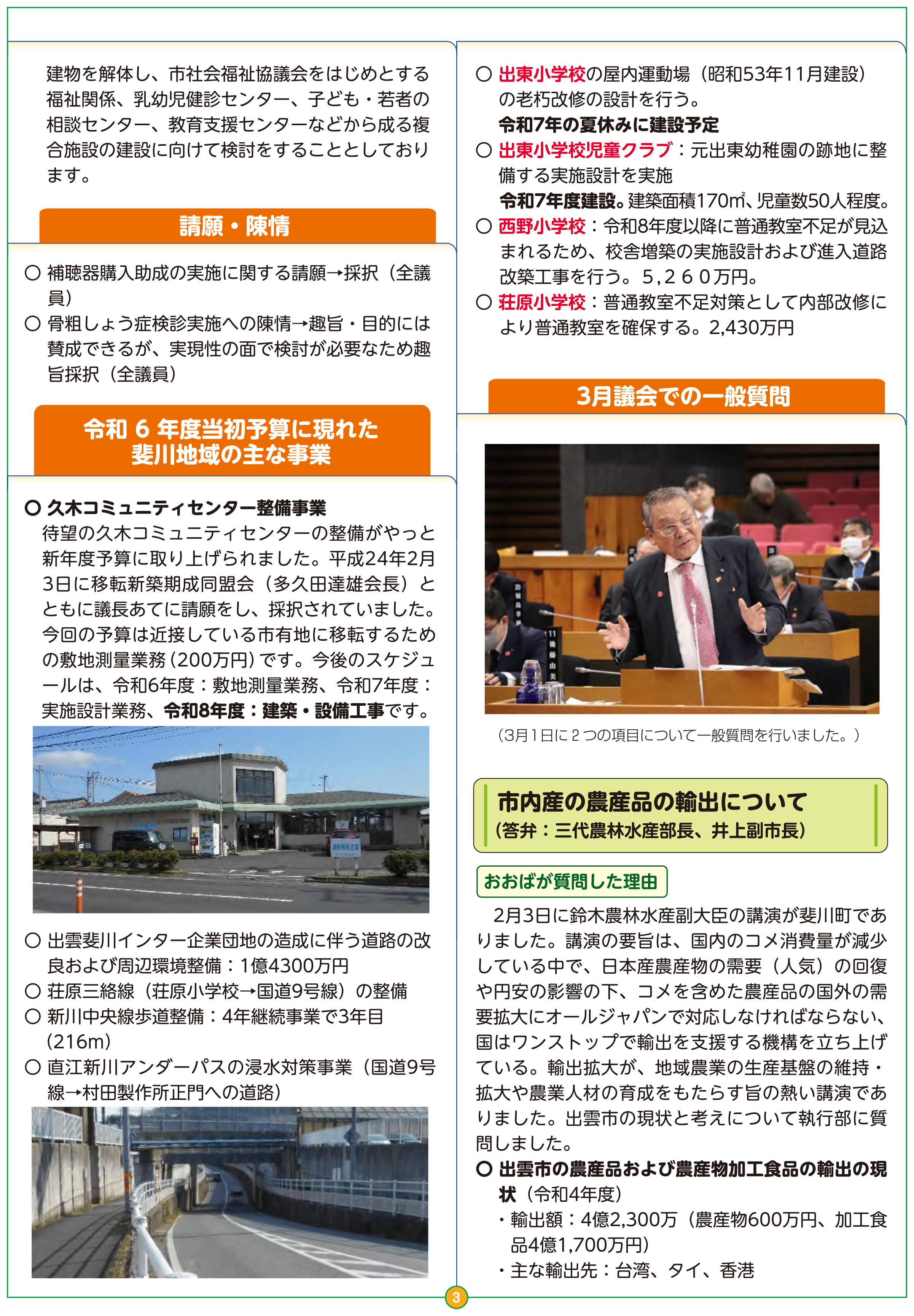 建物を解体し、市社会福祉協議会をはじめとする福祉関係、乳幼児健診センター、子ども・若者の相談センター、教育支援センターなどから成る複合施設の建設に向けて検討をすることとしております。

請願・陳情

○ 補聴器購入助成の実施に関する請願→採択（全議員）
○ 骨粗しょう症検診実施への陳情→趣旨・目的には賛成できるが、実現性の面で検討が必要なため趣旨採択（全議員）

令和 6 年度当初予算に現れた斐川地域の主な事業

○ 久木コミュニティセンター整備事業
待望の久木コミュニティセンターの整備がやっと新年度予算に取り上げられました。平成24年2月3日に移転新築期成同盟会（多久田達雄会長）とともに議長あてに請願をし、採択されていました。今回の予算は近接している市有地に移転するための敷地測量業務（200万円）です。今後のスケジュールは、令和6年度：敷地測量業務、令和7年度：実施設計業務、令和8年度：建築・設備工事です。

○ 出雲斐川インター企業団地の造成に伴う道路の改良および周辺環境整備：1億4300万円
○ 荘原三絡線（荘原小学校→国道9号線）の整備
○ 新川中央線歩道整備：4年継続事業で3年目（216m）
○ 直江新川アンダーパスの浸水対策事業（国道9号線→村田製作所正門への道路）

○ 出東小学校の屋内運動場（昭和53年11月建設）の老朽改修の設計を行う。
令和7年の夏休みに建設予定
○ 出東小学校児童クラブ：元出東幼稚園の跡地に整備する実施設計を実施
令和7年度建設。建築面積170㎡、児童数50人程度。
○ 西野小学校：令和8年度以降に普通教室不足が見込まれるため、校舎増築の実施設計および進入道路改築工事を行う。5,260万円。
○ 荘原小学校：普通教室不足対策として内部改修により普通教室を確保する。2,430万円

3月議会での一般質問

（3月1日に２つの項目について一般質問を行いました。）

市内産の農産品の輸出について
（答弁：三代農林水産部長、井上副市長）

おおばが質問した理由

2月3日に鈴木農林水産副大臣の講演が斐川町でありました。講演の要旨は、国内のコメ消費量が減少している中で、日本産農産物の需要（人気）の回復や円安の影響の下、コメを含めた農産品の国外の需要拡大にオールジャパンで対応しなければならない、国はワンストップで輸出を支援する機構を立ち上げている。輸出拡大が、地域農業の生産基盤の維持・拡大や農業人材の育成をもたらす旨の熱い講演でありました。出雲市の現状と考えについて執行部に質問しました。
○ 出雲市の農産品および農産物加工食品の輸出の現状（令和4年度）
・輸出額：4億2,300万（農産物600万円、加工食品4億1,700万円）
・主な輸出先：台湾、タイ、香港

3